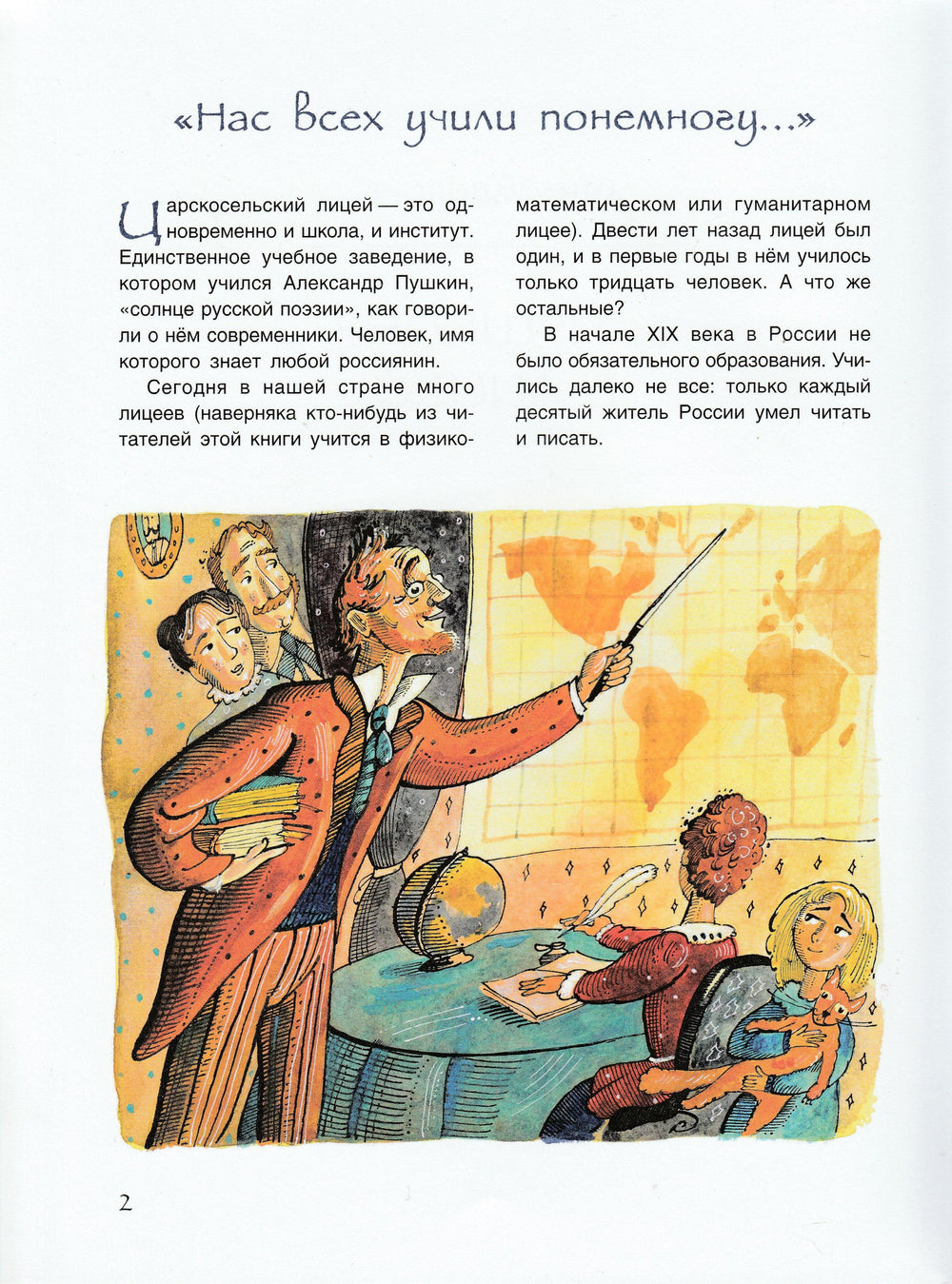 «Нас всех учили понемногу...»

Царскосельский лицей — это одновременно и школа, и институт. Единственное учебное заведение, в котором учился Александр Пушкин, «солнце русской поэзии», как говорили о нём современники. Человек, имя которого знает любой россиянин.

Сегодня в нашей стране много лицеев (наверняка кто-нибудь из читателей этой книги учится в физико-математическом или гуманитарном лицее). Двести лет назад лицей был один, и в первые годы в нём училось только тридцать человек. А что же остальные?

В начале XIX века в России не было обязательного образования. Учились далеко не все: только каждый десятый житель России умел читать и писать.

2